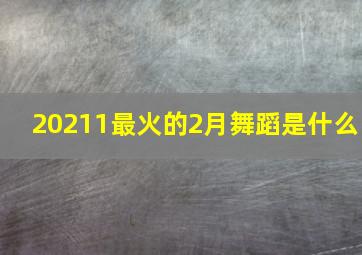 20211最火的2月舞蹈是什么